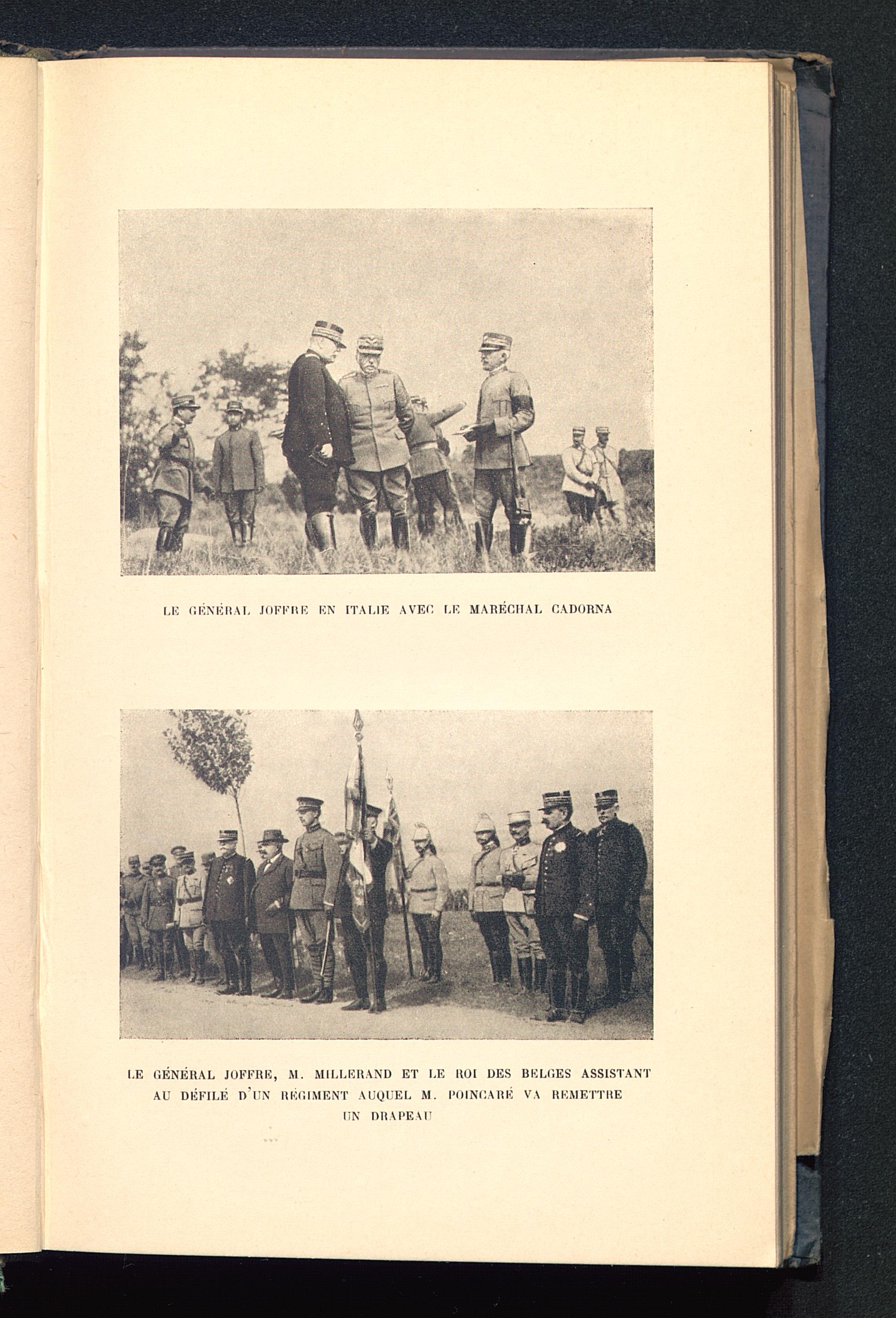 LE GÉNÉRAL JOFFRE EN ITALIE AVEC LE MARÉCHAL CADORNA

LE GÉNÉRAL JOFFRE, M. MILLERAND ET LE ROI DES BELGES ASSISTANT AU DÉFILÉ D'UN RÉGIMENT AUQUEL M. POINCARÉ VA REMETTRE UN DRAPEAU